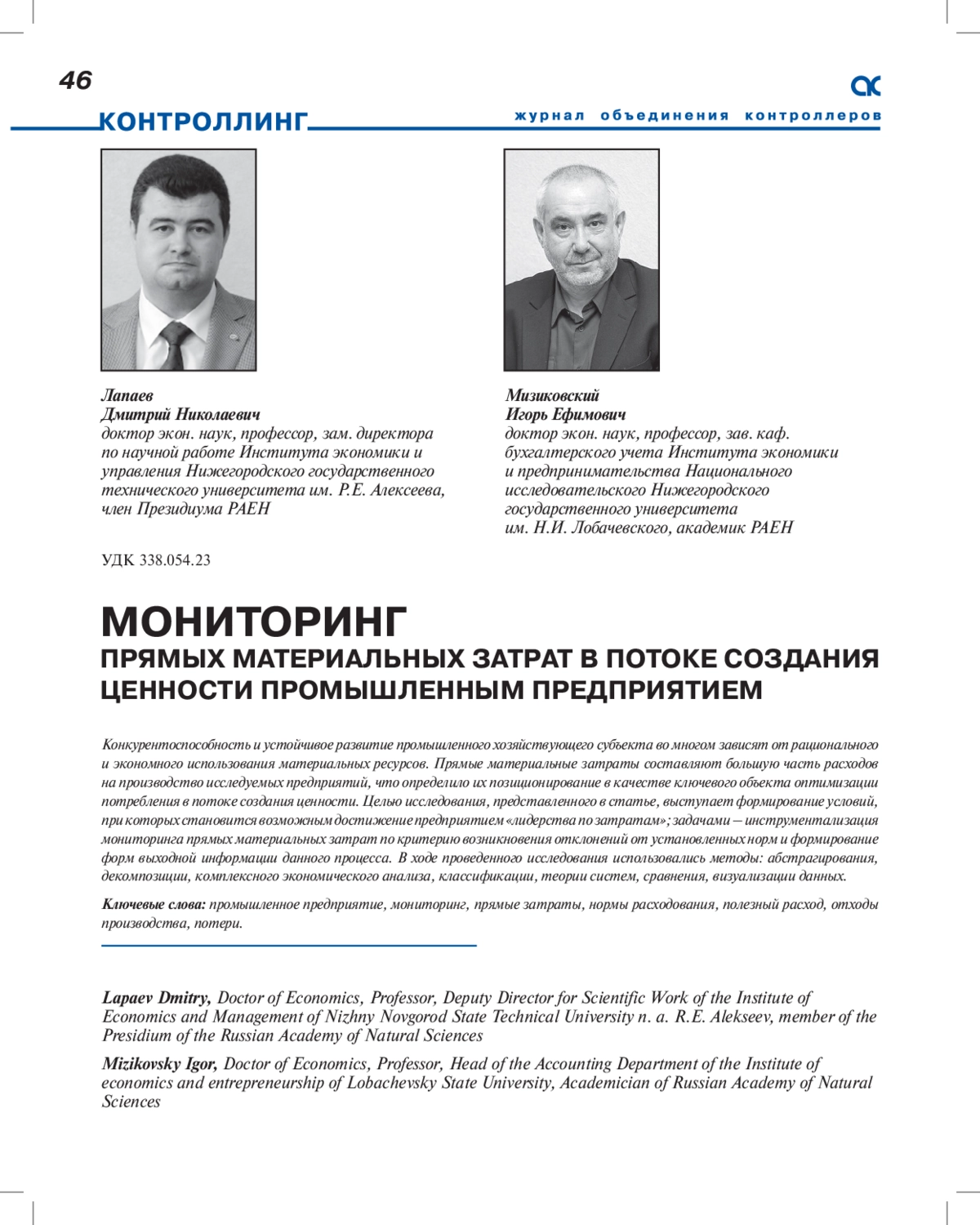 46

КОНТРОЛЛИНГ

журнал объединения контроллеров

Лапаев
Дмитрий Николаевич
доктор экон. наук, профессор, зам. директора по научной работе Института экономики и управления Нижегородского государственного технического университета им. Р.Е. Алексеева, член Президиума РАЕН

Мизиковский
Игорь Ефимович
доктор экон. наук, профессор, зав. каф. бухгалтерского учета Института экономики и предпринимательства Национального исследовательского Нижегородского государственного университета им. Н.И. Лобачевского, академик РАЕН

УДК 338.054.23

МОНИТОРИНГ
ПРЯМЫХ МАТЕРИАЛЬНЫХ ЗАТРАТ В ПОТОКЕ СОЗДАНИЯ ЦЕННОСТИ ПРОМЫШЛЕННЫМ ПРЕДПРИЯТИЕМ

Конкурентоспособность и устойчивое развитие промышленного хозяйствующего субъекта во многом зависят от рационального и экономного использования материальных ресурсов. Прямые материальные затраты составляют большую часть расходов на производство исследуемых предприятий, что определило их позиционирование в качестве ключевого объекта оптимизации потребления в потоке создания ценности. Целью исследования, представленного в статье, выступает формирование условий, при которых становится возможным достижение предприятием «лидерства по затратам»; задачами – инструментализация мониторинга прямых материальных затрат по критерию возникновения отклонений от установленных норм и формирование форм выходной информации данного процесса. В ходе проведенного исследования использовались методы: абстрагирования, декомпозиции, комплексного экономического анализа, классификации, теории систем, сравнения, визуализации данных.

Ключевые слова: промышленное предприятие, мониторинг, прямые затраты, нормы расходования, полезный расход, отходы производства, потери.

Lapaev Dmitry, Doctor of Economics, Professor, Deputy Director for Scientific Work of the Institute of Economics and Management of Nizhny Novgorod State Technical University n. a. R.E. Alekseev, member of the Presidium of the Russian Academy of Natural Sciences

Mizikovsky Igor, Doctor of Economics, Professor, Head of the Accounting Department of the Institute of economics and entrepreneurship of Lobachevsky State University, Academician of Russian Academy of Natural Sciences